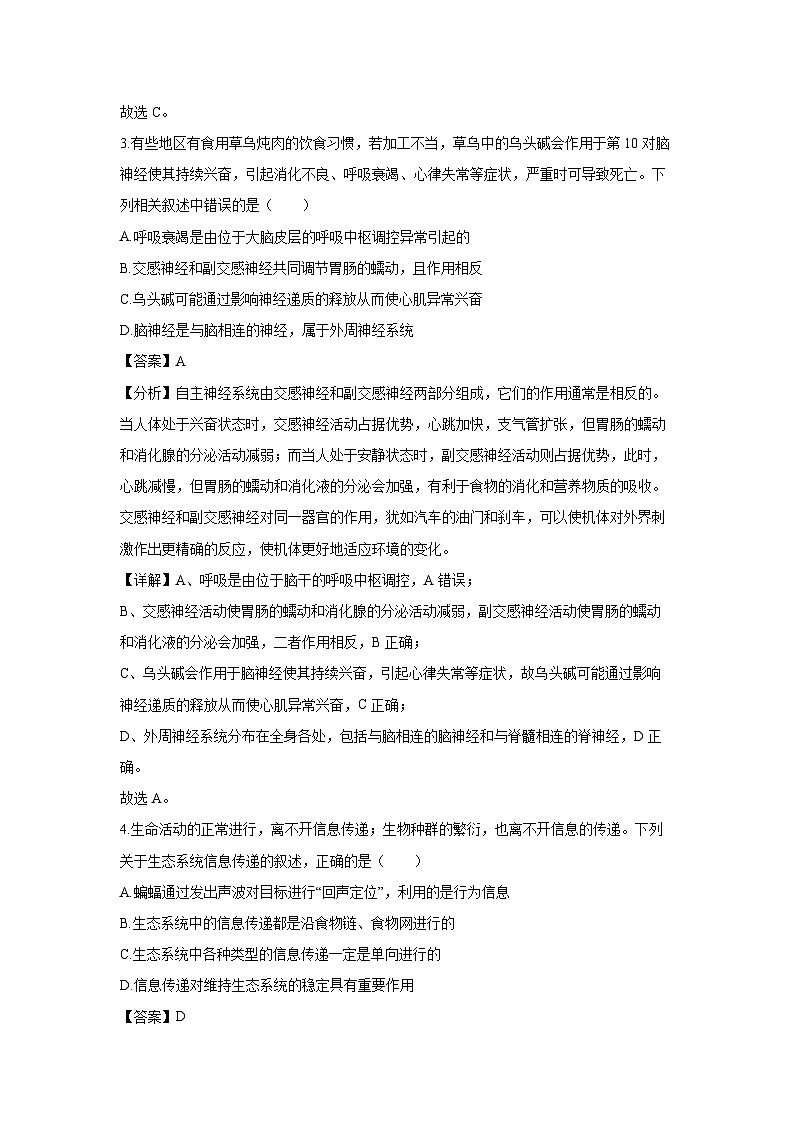 故选 C。

3.有些地区有食用草乌炖肉的饮食习惯，若加工不当，草乌中的乌头碱会作用于第 10 对脑神经使其持续兴奋，引起消化不良、呼吸衰竭、心律失常等症状，严重时可导致死亡。下列相关叙述中错误的是（　　）

A.呼吸衰竭是由位于大脑皮层的呼吸中枢调控异常引起的

B.交感神经和副交感神经共同调节胃肠的蠕动，且作用相反

C.乌头碱可能通过影响神经递质的释放从而使心肌异常兴奋

D.脑神经是与脑相连的神经，属于外周神经系统

【答案】A

【分析】自主神经系统由交感神经和副交感神经两部分组成，它们的作用通常是相反的。当人体处于兴奋状态时，交感神经活动占据优势，心跳加快，支气管扩张，但胃肠的蠕动和消化腺的分泌活动减弱；而当人处于安静状态时，副交感神经活动则占据优势，此时，心跳减慢，但胃肠的蠕动和消化液的分泌会加强，有利于食物的消化和营养物质的吸收。交感神经和副交感神经对同一器官的作用，犹如汽车的油门和刹车，可以使机体对外界刺激作出更精确的反应，使机体更好地适应环境的变化。

【详解】A、呼吸是由位于脑干的呼吸中枢调控，A 错误；

B、交感神经活动使胃肠的蠕动和消化腺的分泌活动减弱，副交感神经活动使胃肠的蠕动和消化液的分泌会加强，二者作用相反，B 正确；

C、乌头碱会作用于脑神经使其持续兴奋，引起心律失常等症状，故乌头碱可能通过影响神经递质的释放从而使心肌异常兴奋，C 正确；

D、外周神经系统分布在全身各处，包括与脑相连的脑神经和与脊髓相连的脊神经，D 正确。

故选 A。

4.生命活动的正常进行，离不开信息传递；生物种群的繁衍，也离不开信息的传递。下列关于生态系统信息传递的叙述，正确的是（　　）

A.蝙蝠通过发出声波对目标进行“回声定位”，利用的是行为信息

B.生态系统中的信息传递都是沿食物链、食物网进行的

C.生态系统中各种类型的信息传递一定是单向进行的

D.信息传递对维持生态系统的稳定具有重要作用

【答案】D